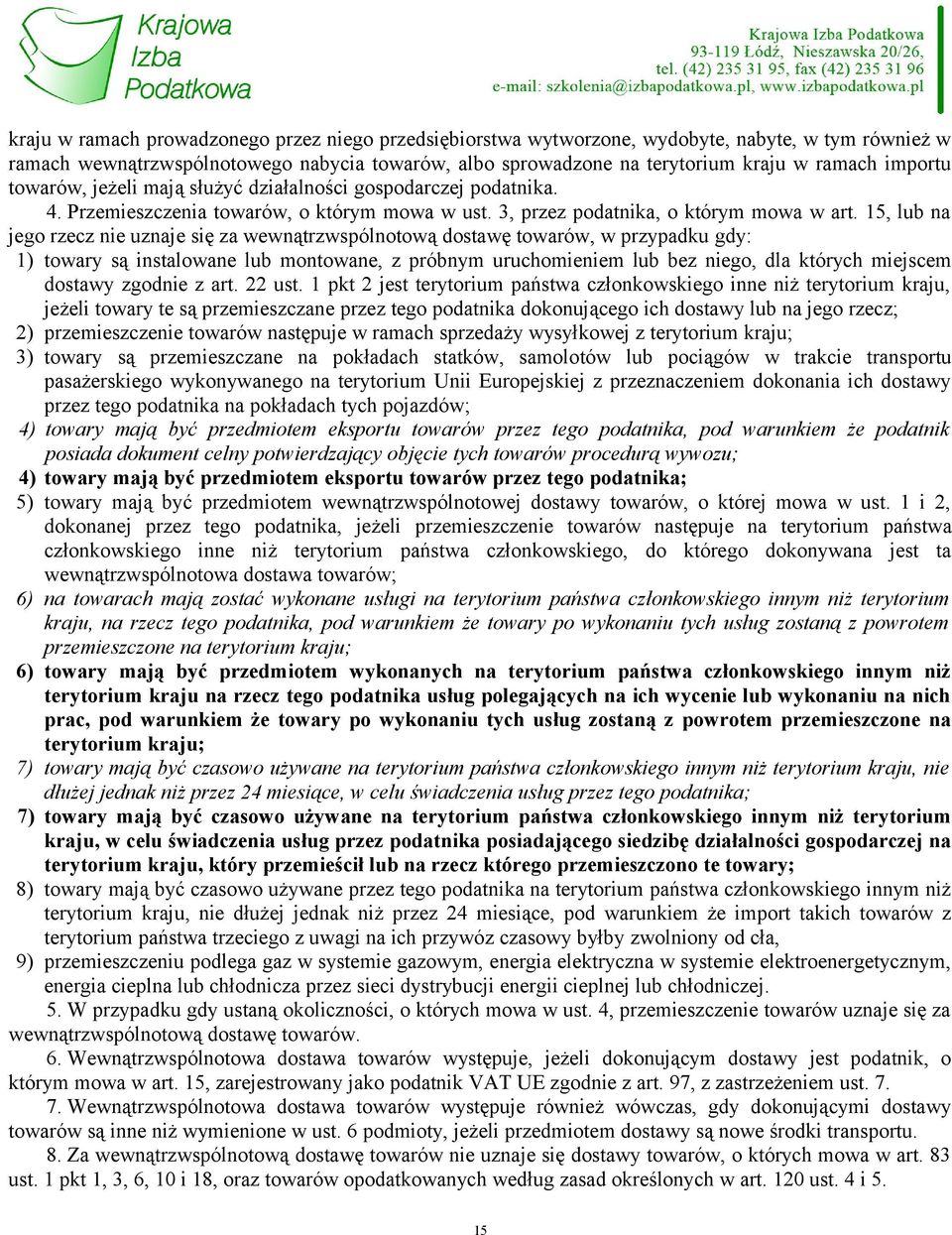 Krajowa Izba Podatkowa

Krajowa Izba Podatkowa
93-119 Łódź, Nieszawska 20/26,
tel. (42) 235 31 95, fax (42) 235 31 96
e-mail: szkolenia@izbapodatkowa.pl, www.izbapodatkowa.pl

kraju w ramach prowadzonego przez niego przedsiębiorstwa wytworzone, wydobyte, nabyte, w tym również w ramach wewnątrzwspólnotowego nabycia towarów, albo sprowadzone na terytorium kraju w ramach importu towarów, jeżeli mają służyć działalności gospodarczej podatnika.

4. Przemieszczenia towarów, o którym mowa w ust. 3, przez podatnika, o którym mowa w art. 15, lub na jego rzecz nie uznaje się za wewnątrzwspólnotową dostawę towarów, w przypadku gdy:

1) towary są instalowane lub montowane, z próbnym uruchomieniem lub bez niego, dla których miejscem dostawy zgodnie z art. 22 ust. 1 pkt 2 jest terytorium państwa członkowskiego inne niż terytorium kraju, jeżeli towary te są przemieszczane przez tego podatnika dokonującego ich dostawy lub na jego rzecz;

2) przemieszczenie towarów następuje w ramach sprzedaży wysyłkowej z terytorium kraju;

3) towary są przemieszczane na pokładach statków, samolotów lub pociągów w trakcie transportu pasażerskiego wykonywanego na terytorium Unii Europejskiej z przeznaczeniem dokonania ich dostawy przez tego podatnika na pokładach tych pojazdów;

4) towary mają być przedmiotem eksportu towarów przez tego podatnika, pod warunkiem że podatnik posiada dokument celny potwierdzający objęcie tych towarów procedurą wywozu;

4) towary mają być przedmiotem eksportu towarów przez tego podatnika;

5) towary mają być przedmiotem wewnątrzwspólnotowej dostawy towarów, o której mowa w ust. 1 i 2, dokonanej przez tego podatnika, jeżeli przemieszczenie towarów następuje na terytorium państwa członkowskiego inne niż terytorium państwa członkowskiego, do którego dokonywana jest ta wewnątrzwspólnotowa dostawa towarów;

6) na towarach mają zostać wykonane usługi na terytorium państwa członkowskiego innym niż terytorium kraju, na rzecz tego podatnika, pod warunkiem że towary po wykonaniu tych usług zostaną z powrotem przemieszczone na terytorium kraju;

6) towary mają być przedmiotem wykonanych na terytorium państwa członkowskiego innym niż terytorium kraju na rzecz tego podatnika usług polegających na ich wycenie lub wykonaniu na nich prac, pod warunkiem że towary po wykonaniu tych usług zostaną z powrotem przemieszczone na terytorium kraju;

7) towary mają być czasowo używane na terytorium państwa członkowskiego innym niż terytorium kraju, nie dłużej jednak niż przez 24 miesiące, w celu świadczenia usług przez tego podatnika;

7) towary mają być czasowo używane na terytorium państwa członkowskiego innym niż terytorium kraju, w celu świadczenia usług przez podatnika posiadającego siedzibę działalności gospodarczej na terytorium kraju, który przemieścił lub na rzecz którego przemieszczono te towary;

8) towary mają być czasowo używane przez tego podatnika na terytorium państwa członkowskiego innym niż terytorium kraju, nie dłużej jednak niż przez 24 miesiące, pod warunkiem że import takich towarów z terytorium państwa trzeciego z uwagi na ich przywóz czasowy byłby zwolniony od cła,

9) przemieszczeniu podlega gaz w systemie gazowym, energia elektryczna w systemie elektroenergetycznym, energia cieplna lub chłodnicza przez sieci dystrybucji energii cieplnej lub chłodniczej.

5. W przypadku gdy ustaną okoliczności, o których mowa w ust. 4, przemieszczenie towarów uznaje się za wewnątrzwspólnotową dostawę towarów.

6. Wewnątrzwspólnotowa dostawa towarów występuje, jeżeli dokonującym dostawy jest podatnik, o którym mowa w art. 15, zarejestrowany jako podatnik VAT UE zgodnie z art. 97, z zastrzeżeniem ust. 7.

7. Wewnątrzwspólnotowa dostawa towarów występuje również wówczas, gdy dokonującymi dostawy towarów są inne niż wymienione w ust. 6 podmioty, jeżeli przedmiotem dostawy są nowe środki transportu.

8. Za wewnątrzwspólnotową dostawę towarów nie uznaje się dostawy towarów, o których mowa w art. 83 ust. 1 pkt 1, 3, 6, 10 i 18, oraz towarów opodatkowanych według zasad określonych w art. 120 ust. 4 i 5.

15